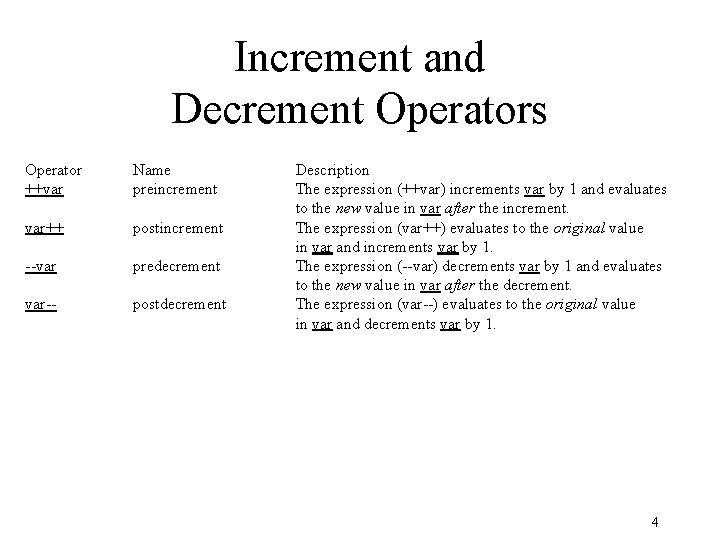 Increment and Decrement Operators

| Operator | Name | Description |
|---|---|---|
| ++var | preincrement | The expression (++var) increments var by 1 and evaluates to the new value in var after the increment. |
| var++ | postincrement | The expression (var++) evaluates to the original value in var and increments var by 1. |
| --var | predecrement | The expression (--var) decrements var by 1 and evaluates to the new value in var after the decrement. |
| var-- | postdecrement | The expression (var--) evaluates to the original value in var and decrements var by 1. |

4